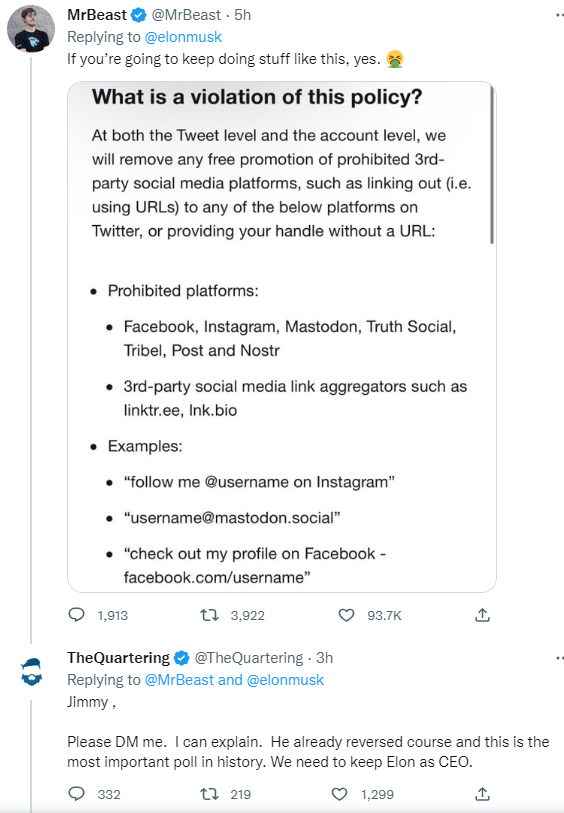 MrBeast @MrBeast · 5h
Replying to @elonmusk
If you're going to keep doing stuff like this, yes. 🤮

What is a violation of this policy?

At both the Tweet level and the account level, we will remove any free promotion of prohibited 3rd-party social media platforms, such as linking out (i.e. using URLs) to any of the below platforms on Twitter, or providing your handle without a URL:

• Prohibited platforms:
  • Facebook, Instagram, Mastodon, Truth Social, Tribel, Post and Nostr
  • 3rd-party social media link aggregators such as linktr.ee, lnk.bio
• Examples:
  • "follow me @username on Instagram"
  • "username@mastodon.social"
  • "check out my profile on Facebook - facebook.com/username"

1,913 3,922 93.7K

TheQuartering @TheQuartering · 3h
Replying to @MrBeast and @elonmusk
Jimmy ,

Please DM me. I can explain. He already reversed course and this is the most important poll in history. We need to keep Elon as CEO.

332 219 1,299